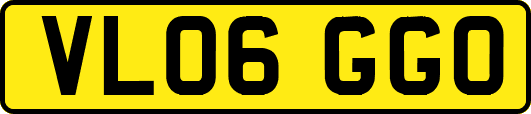 VL06 GGO